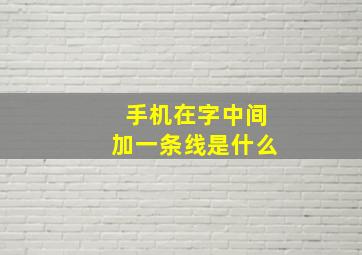 手机在字中间
加一条线是什么